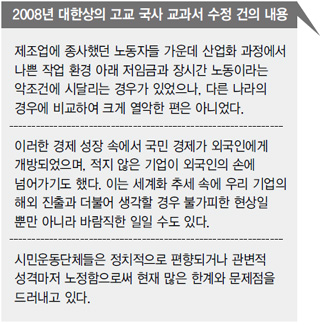 2008년 대한상의 고교 국사 교과서 수정 건의 내용

제조업에 종사했던 노동자들 가운데 산업화 과정에서 나쁜 작업 환경 아래 저임금과 장시간 노동이라는 악조건에 시달리는 경우가 있었으나, 다른 나라의 경우에 비교하여 크게 열악한 편은 아니었다.

이러한 경제 성장 속에서 국민 경제가 외국인에게 개방되었으며, 적지 않은 기업이 외국인의 손에 넘어가기도 했다. 이는 세계화 추세 속에 우리 기업의 해외 진출과 더불어 생각할 경우 불가피한 현상일 뿐만 아니라 바람직한 일일 수도 있다.

시민운동단체들은 정치적으로 편향되거나 관변적 성격마저 노정함으로써 현재 많은 한계와 문제점을 드러내고 있다.